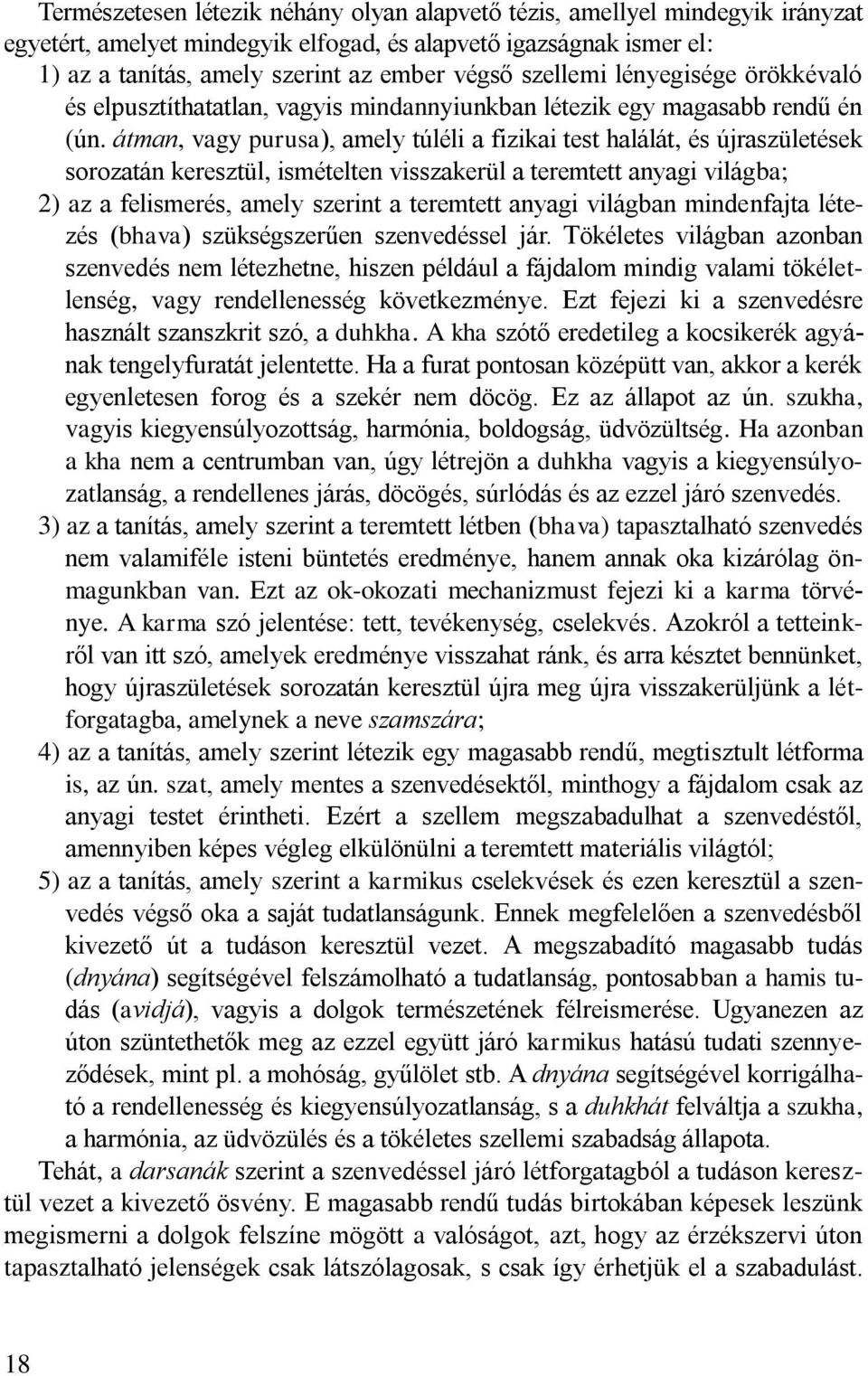 Természetesen létezik néhány olyan alapvető tézis, amellyel mindegyik irányzat egyetért, amelyet mindegyik elfogad, és alapvető igazságnak ismer el:
1) az a tanítás, amely szerint az ember végső szellemi lényegisége örökkévaló és elpusztíthatatlan, vagyis mindannyiunkban létezik egy magasabb rendű én (ún. átman, vagy purusa), amely túléli a fizikai test halálát, és újraszületések sorozatán keresztül, ismételten visszakerül a teremtett anyagi világba;
2) az a felismerés, amely szerint a teremtett anyagi világban mindenfajta létezés (bhava) szükségszerűen szenvedéssel jár. Tökéletes világban azonban szenvedés nem létezhetne, hiszen például a fájdalom mindig valami tökéletlenség, vagy rendellenesség következménye. Ezt fejezi ki a szenvedésre használt szanszkrit szó, a duhkha. A kha szótő eredetileg a kocsikerék agyának tengelyfuratát jelentette. Ha a furat pontosan középütt van, akkor a kerék egyenletesen forog és a szekér nem döcög. Ez az állapot az ún. szukha, vagyis kiegyensúlyozottság, harmónia, boldogság, üdvözültség. Ha azonban a kha nem a centrumban van, úgy létrejön a duhkha vagyis a kiegyensúlyozatlanság, a rendellenes járás, döcögés, súrlódás és az ezzel járó szenvedés.
3) az a tanítás, amely szerint a teremtett létben (bhava) tapasztalható szenvedés nem valamiféle isteni büntetés eredménye, hanem annak oka kizárólag önmagunkban van. Ezt az ok-okozati mechanizmust fejezi ki a karma törvénye. A karma szó jelentése: tett, tevékenység, cselekvés. Azokról a tetteinkről van itt szó, amelyek eredménye visszahat ránk, és arra késztet bennünket, hogy újraszületések sorozatán keresztül újra meg újra visszakerüljünk a létforgatagba, amelynek a neve szamszára;
4) az a tanítás, amely szerint létezik egy magasabb rendű, megtisztult létforma is, az ún. szat, amely mentes a szenvedésektől, minthogy a fájdalom csak az anyagi testet érintheti. Ezért a szellem megszabadulhat a szenvedéstől, amennyiben képes végleg elkülönülni a teremtett materiális világtól;
5) az a tanítás, amely szerint a karmikus cselekvések és ezen keresztül a szenvedés végső oka a saját tudatlanságunk. Ennek megfelelően a szenvedésből kivezető út a tudáson keresztül vezet. A megszabadító magasabb tudás (dnyána) segítségével felszámolható a tudatlanság, pontosabban a hamis tudás (avidjá), vagyis a dolgok természetének félreismerése. Ugyanezen az úton szüntethetők meg az ezzel együtt járó karmikus hatású tudati szennyeződések, mint pl. a mohóság, gyűlölet stb. A dnyána segítségével korrigálható a rendellenesség és kiegyensúlyozatlanság, s a duhkhát felváltja a szukha, a harmónia, az üdvözülés és a tökéletes szellemi szabadság állapota.
Tehát, a darsanák szerint a szenvedéssel járó létforgatagból a tudáson keresztül vezet a kivezető ösvény. E magasabb rendű tudás birtokában képesek leszünk megismerni a dolgok felszíne mögött a valóságot, azt, hogy az érzékszervi úton tapasztalható jelenségek csak látszólagosak, s csak így érhetjük el a szabadulást.

18